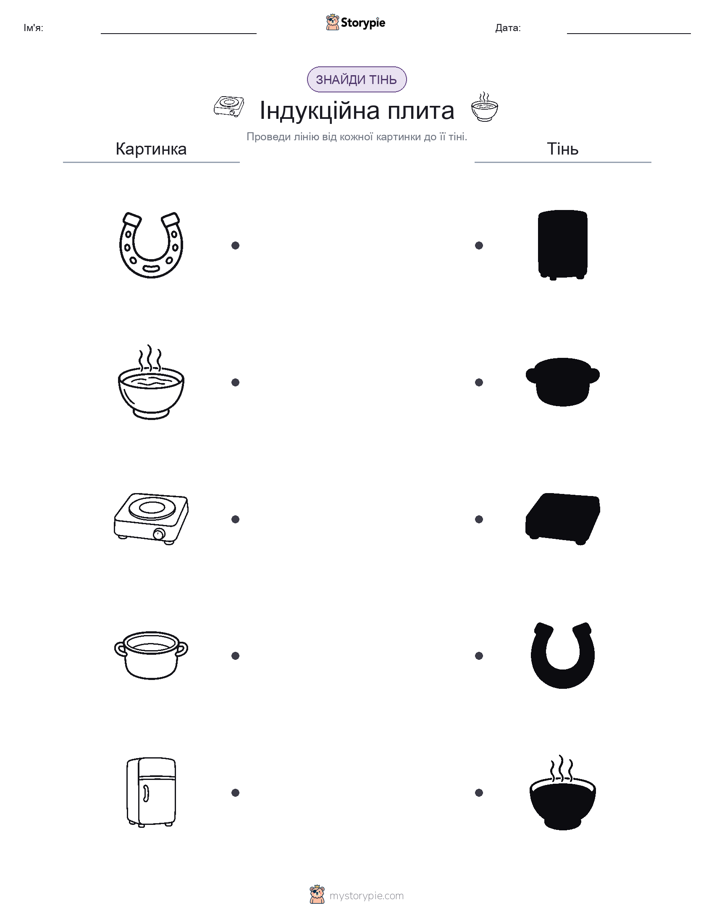 Ім'я:

Storypie

Дата:

ЗНАЙДИ ТІНЬ

Індукційна плита

Проведи лінію від кожної картинки до її тіні.

Картинка

Тінь

mystorypie.com